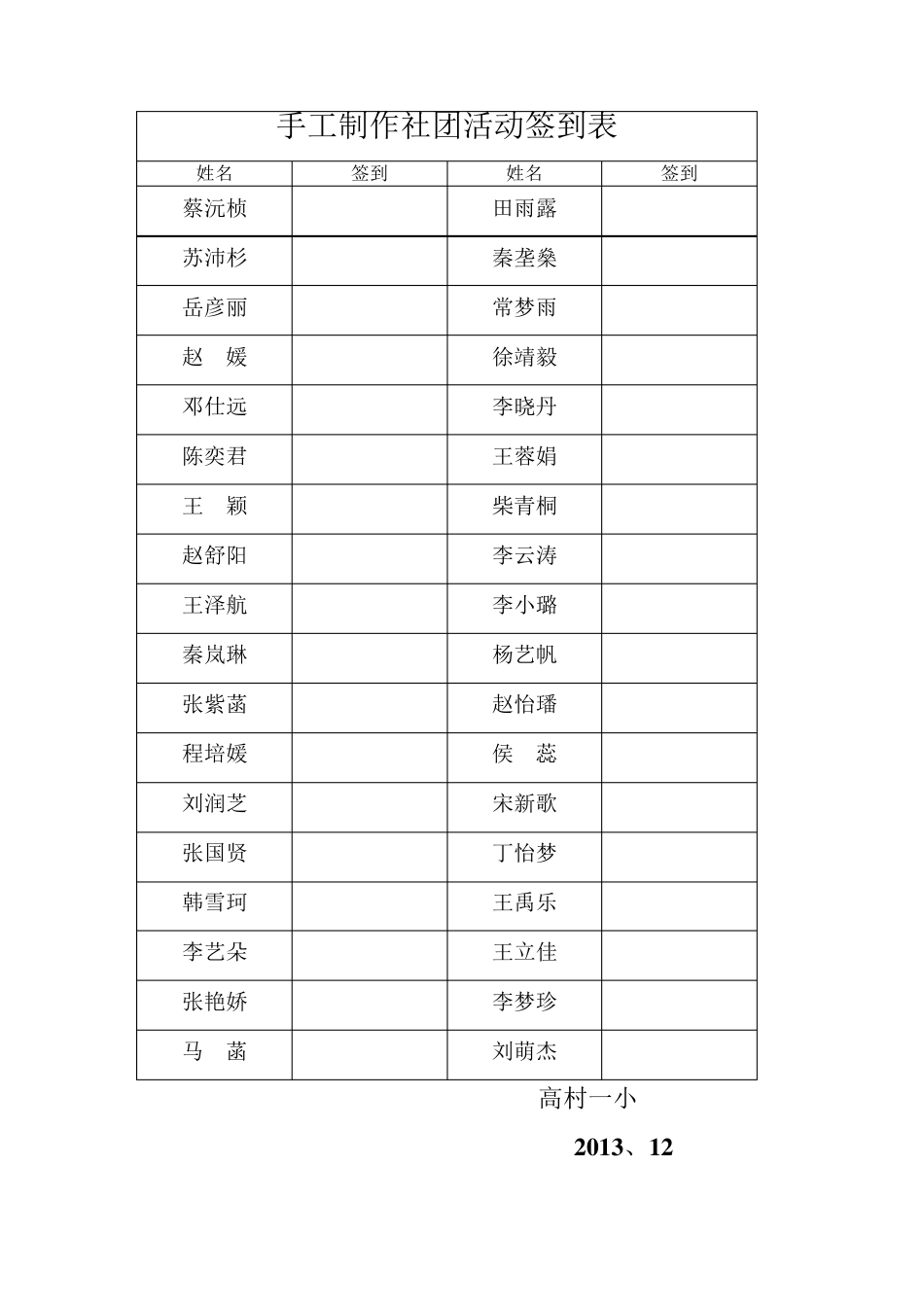 手工制作社团活动签到表

| 姓名 | 签到 | 姓名 | 签到 |
|---|---|---|---|
| 蔡沅桢 | | 田雨露 | |
| 苏沛杉 | | 秦垄燊 | |
| 岳彦丽 | | 常梦雨 | |
| 赵　媛 | | 徐靖毅 | |
| 邓仕远 | | 李晓丹 | |
| 陈奕君 | | 王蓉娟 | |
| 王　颖 | | 柴青桐 | |
| 赵舒阳 | | 李云涛 | |
| 王泽航 | | 李小璐 | |
| 秦岚琳 | | 杨艺帆 | |
| 张紫菡 | | 赵怡璠 | |
| 程培媛 | | 侯　蕊 | |
| 刘润芝 | | 宋新歌 | |
| 张国贤 | | 丁怡梦 | |
| 韩雪珂 | | 王禹乐 | |
| 李艺朵 | | 王立佳 | |
| 张艳娇 | | 李梦珍 | |
| 马　菡 | | 刘萌杰 | |

高村一小

2013、12